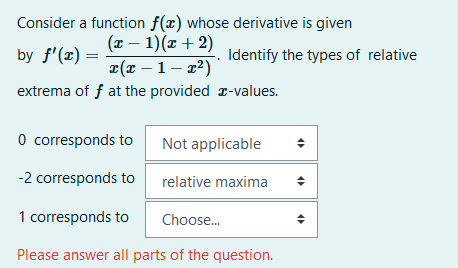 Consider a function $f(x)$ whose derivative is given by $f'(x) = \frac{(x-1)(x+2)}{x(x-1-x^2)}$. Identify the types of relative extrema of $f$ at the provided $x$-values.

0 corresponds to Not applicable

-2 corresponds to relative maxima

1 corresponds to Choose...

Please answer all parts of the question.